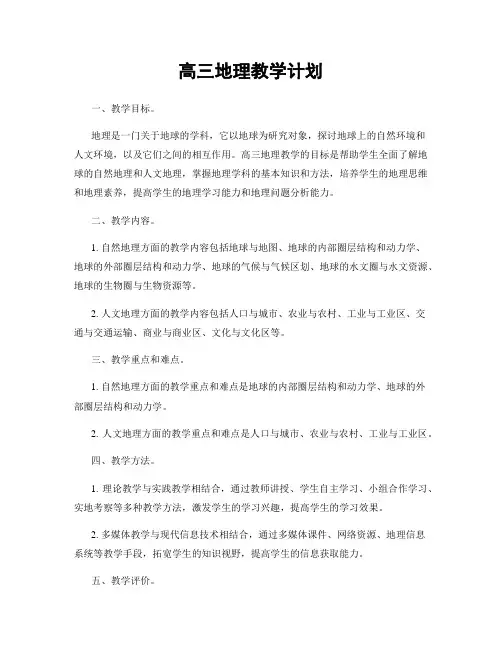 高三地理教学计划

一、教学目标。

地理是一门关于地球的学科，它以地球为研究对象，探讨地球上的自然环境和人文环境，以及它们之间的相互作用。高三地理教学的目标是帮助学生全面了解地球的自然地理和人文地理，掌握地理学科的基本知识和方法，培养学生的地理思维和地理素养，提高学生的地理学习能力和地理问题分析能力。

二、教学内容。

1. 自然地理方面的教学内容包括地球与地图、地球的内部圈层结构和动力学、地球的外部圈层结构和动力学、地球的气候与气候区划、地球的水文圈与水文资源、地球的生物圈与生物资源等。

2. 人文地理方面的教学内容包括人口与城市、农业与农村、工业与工业区、交通与交通运输、商业与商业区、文化与文化区等。

三、教学重点和难点。

1. 自然地理方面的教学重点和难点是地球的内部圈层结构和动力学、地球的外部圈层结构和动力学。

2. 人文地理方面的教学重点和难点是人口与城市、农业与农村、工业与工业区。

四、教学方法。

1. 理论教学与实践教学相结合，通过教师讲授、学生自主学习、小组合作学习、实地考察等多种教学方法，激发学生的学习兴趣，提高学生的学习效果。

2. 多媒体教学与现代信息技术相结合，通过多媒体课件、网络资源、地理信息系统等教学手段，拓宽学生的知识视野，提高学生的信息获取能力。

五、教学评价。